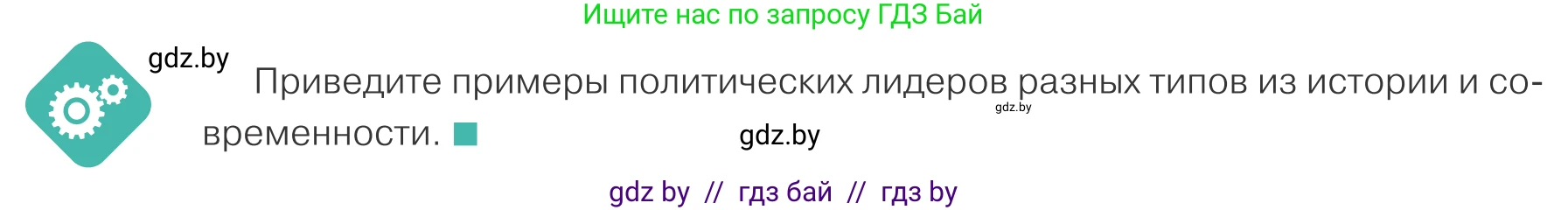 Ищите нас по запросу ГДЗ Бай

gdz.by

Приведите примеры политических лидеров разных типов из истории и современности.

gdz.by

gdz.by

gdz by // гдз бай // гдз by